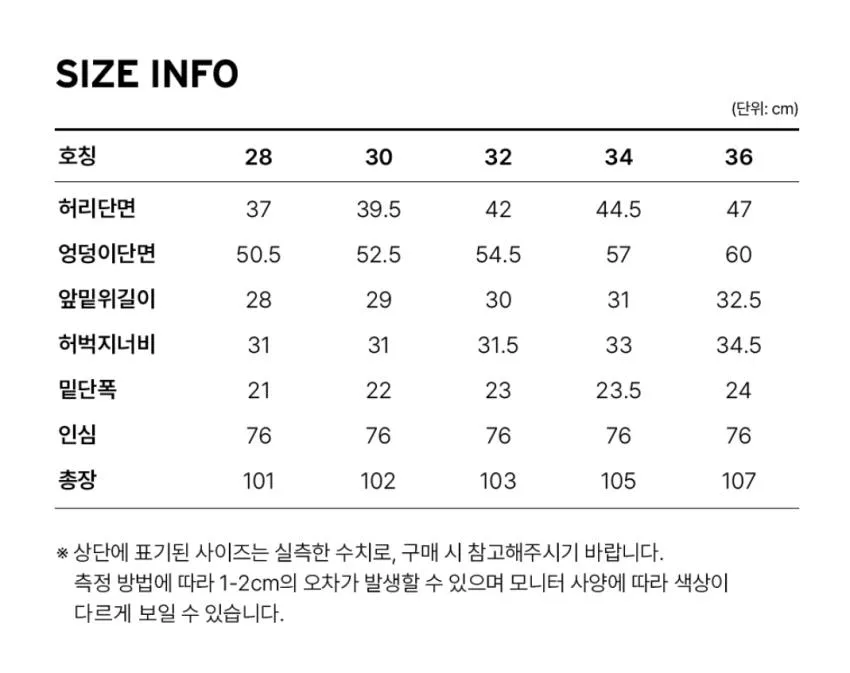 SIZE INFO

(단위: cm)

| 호칭 | 28 | 30 | 32 | 34 | 36 |
|---|---|---|---|---|---|
| 허리단면 | 37 | 39.5 | 42 | 44.5 | 47 |
| 엉덩이단면 | 50.5 | 52.5 | 54.5 | 57 | 60 |
| 앞밑위길이 | 28 | 29 | 30 | 31 | 32.5 |
| 허벅지너비 | 31 | 31 | 31.5 | 33 | 34.5 |
| 밑단폭 | 21 | 22 | 23 | 23.5 | 24 |
| 인심 | 76 | 76 | 76 | 76 | 76 |
| 총장 | 101 | 102 | 103 | 105 | 107 |

※ 상단에 표기된 사이즈는 실측한 수치로, 구매 시 참고해주시기 바랍니다.
측정 방법에 따라 1-2cm의 오차가 발생할 수 있으며 모니터 사양에 따라 색상이 다르게 보일 수 있습니다.